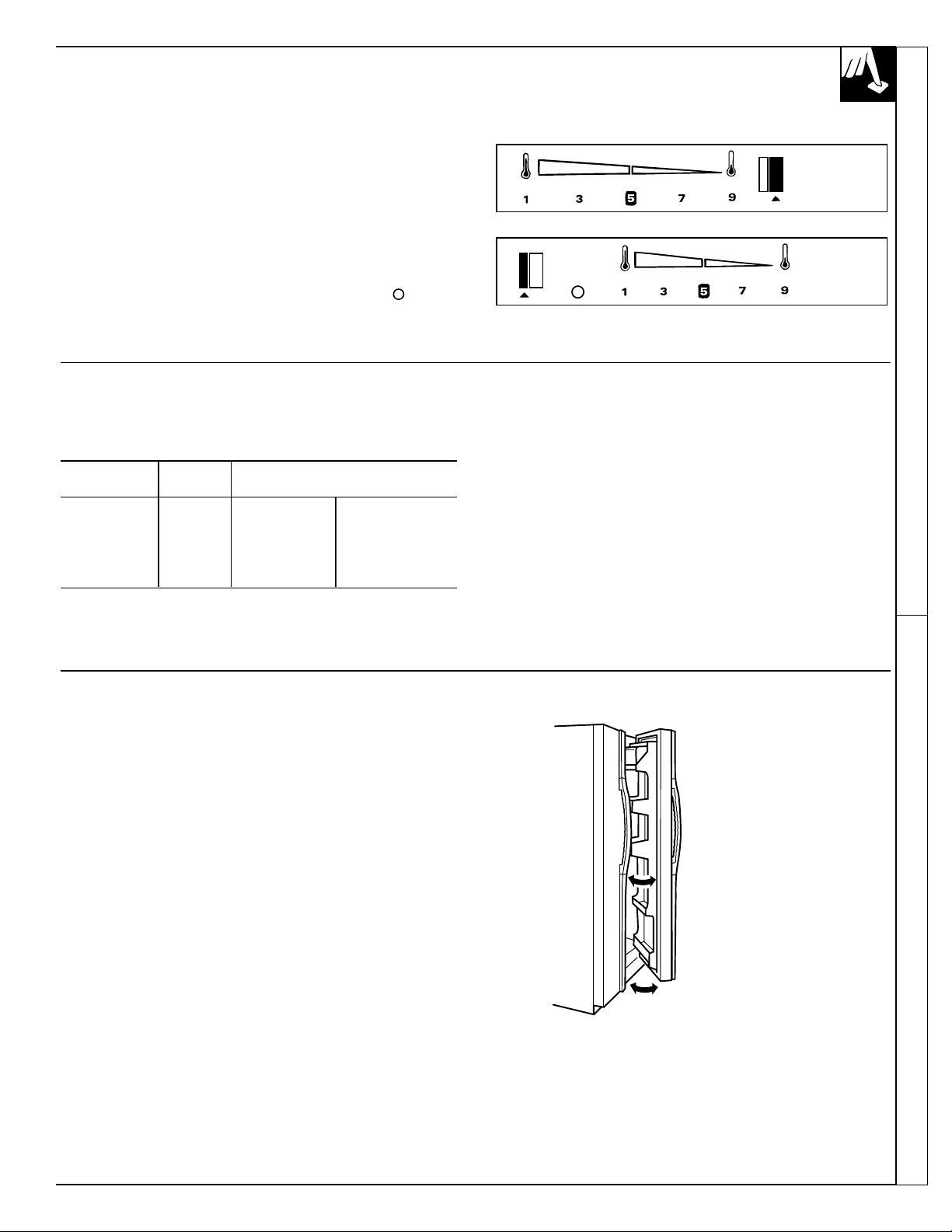 1 3 5 7 9

1 3 5 7 9